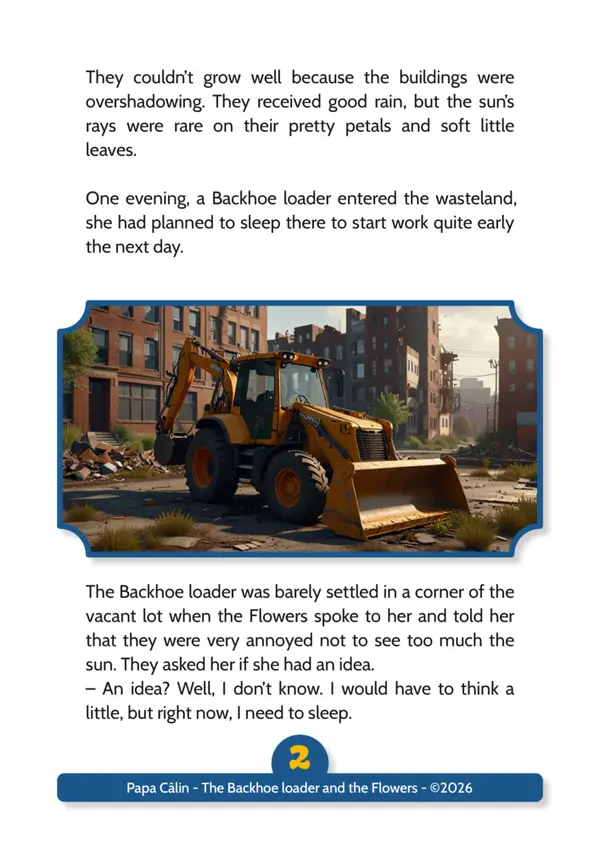 They couldn't grow well because the buildings were overshadowing. They received good rain, but the sun's rays were rare on their pretty petals and soft little leaves.

One evening, a Backhoe loader entered the wasteland, she had planned to sleep there to start work quite early the next day.

The Backhoe loader was barely settled in a corner of the vacant lot when the Flowers spoke to her and told her that they were very annoyed not to see too much the sun. They asked her if she had an idea.
– An idea? Well, I don't know. I would have to think a little, but right now, I need to sleep.

2

Papa Câlin - The Backhoe loader and the Flowers - ©2026